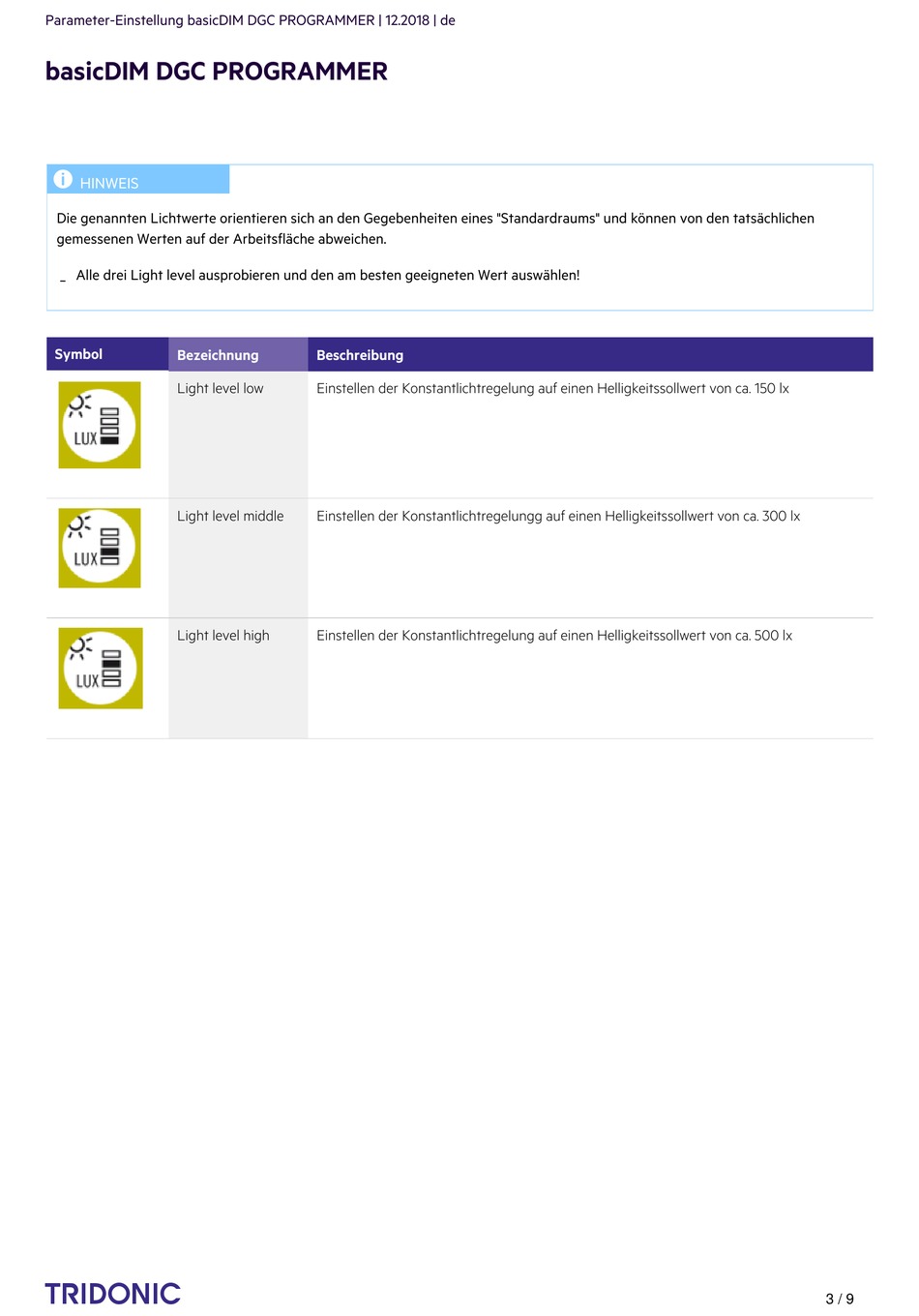 Parameter-Einstellung basicDIM DGC PROGRAMMER | 12.2018 | de

basicDIM DGC PROGRAMMER

HINWEIS

Die genannten Lichtwerte orientieren sich an den Gegebenheiten eines "Standardraums" und können von den tatsächlichen gemessenen Werten auf der Arbeitsfläche abweichen.

_ Alle drei Light level ausprobieren und den am besten geeigneten Wert auswählen!

| Symbol | Bezeichnung | Beschreibung |
|---|---|---|
| LUX | Light level low | Einstellen der Konstantlichtregelung auf einen Helligkeitssollwert von ca. 150 lx |
| LUX | Light level middle | Einstellen der Konstantlichtregelungg auf einen Helligkeitssollwert von ca. 300 lx |
| LUX | Light level high | Einstellen der Konstantlichtregelung auf einen Helligkeitssollwert von ca. 500 lx |

TRIDONIC

3 / 9